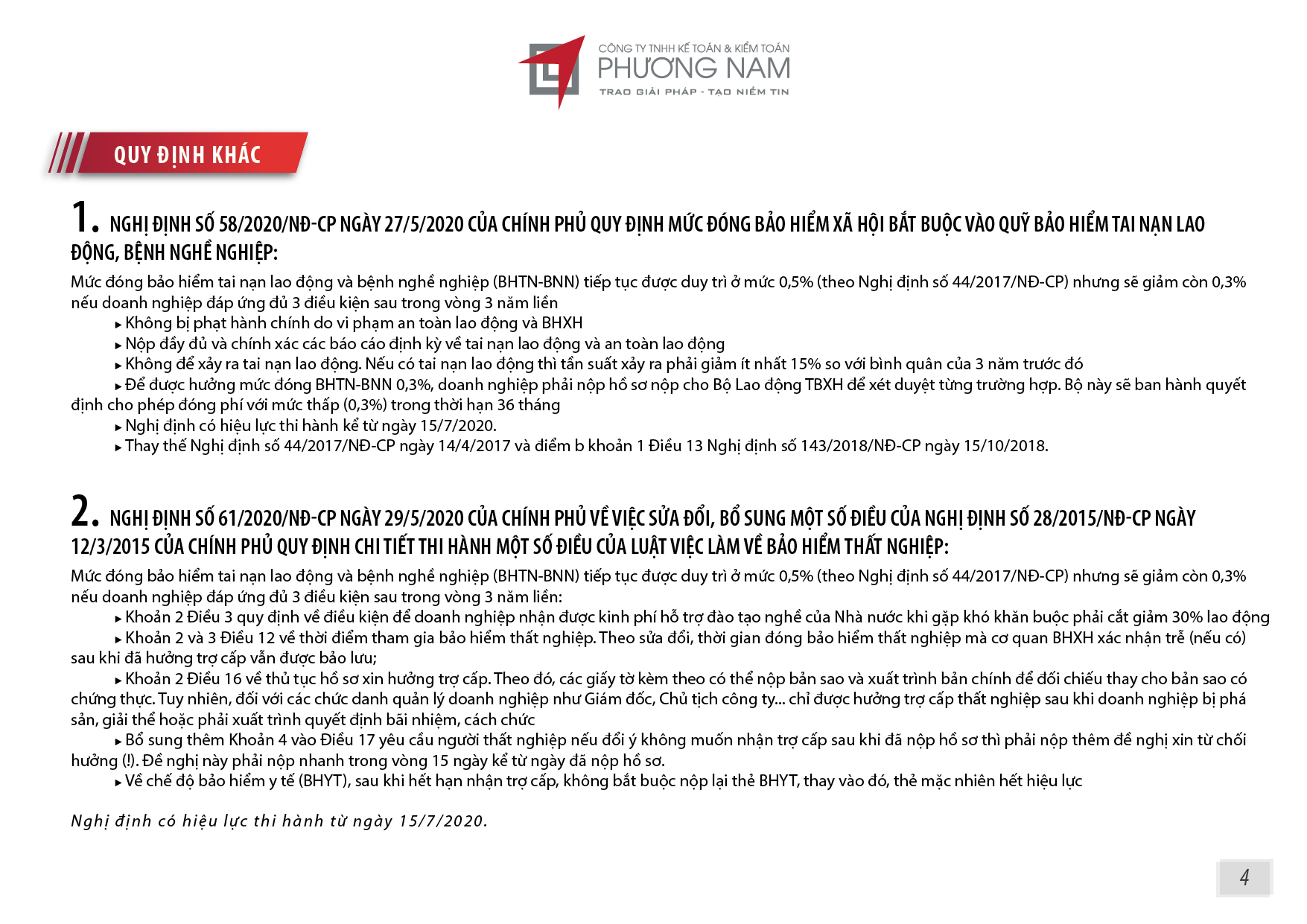 CÔNG TY TNHH KẾ TOÁN & KIỂM TOÁN
PHƯƠNG NAM
TRAO GIẢI PHÁP - TẠO NIỀM TIN

QUY ĐỊNH KHÁC

1. NGHỊ ĐỊNH SỐ 58/2020/NĐ-CP NGÀY 27/5/2020 CỦA CHÍNH PHỦ QUY ĐỊNH MỨC ĐÓNG BẢO HIỂM XÃ HỘI BẮT BUỘC VÀO QUỸ BẢO HIỂM TAI NẠN LAO ĐỘNG, BỆNH NGHỀ NGHIỆP:

Mức đóng bảo hiểm tai nạn lao động và bệnh nghề nghiệp (BHTN-BNN) tiếp tục được duy trì ở mức 0,5% (theo Nghị định số 44/2017/NĐ-CP) nhưng sẽ giảm còn 0,3% nếu doanh nghiệp đáp ứng đủ 3 điều kiện sau trong vòng 3 năm liền
▸ Không bị phạt hành chính do vi phạm an toàn lao động và BHXH
▸ Nộp đầy đủ và chính xác các báo cáo định kỳ về tai nạn lao động và an toàn lao động
▸ Không để xảy ra tai nạn lao động. Nếu có tai nạn lao động thì tần suất xảy ra phải giảm ít nhất 15% so với bình quân của 3 năm trước đó
▸ Để được hưởng mức đóng BHTN-BNN 0,3%, doanh nghiệp phải nộp hồ sơ nộp cho Bộ Lao động TBXH để xét duyệt từng trường hợp. Bộ này sẽ ban hành quyết định cho phép đóng phí với mức thấp (0,3%) trong thời hạn 36 tháng
▸ Nghị định có hiệu lực thi hành kể từ ngày 15/7/2020.
▸ Thay thế Nghị định số 44/2017/NĐ-CP ngày 14/4/2017 và điểm b khoản 1 Điều 13 Nghị định số 143/2018/NĐ-CP ngày 15/10/2018.

2. NGHỊ ĐỊNH SỐ 61/2020/NĐ-CP NGÀY 29/5/2020 CỦA CHÍNH PHỦ VỀ VIỆC SỬA ĐỔI, BỔ SUNG MỘT SỐ ĐIỀU CỦA NGHỊ ĐỊNH SỐ 28/2015/NĐ-CP NGÀY 12/3/2015 CỦA CHÍNH PHỦ QUY ĐỊNH CHI TIẾT THI HÀNH MỘT SỐ ĐIỀU CỦA LUẬT VIỆC LÀM VỀ BẢO HIỂM THẤT NGHIỆP:

Mức đóng bảo hiểm tai nạn lao động và bệnh nghề nghiệp (BHTN-BNN) tiếp tục được duy trì ở mức 0,5% (theo Nghị định số 44/2017/NĐ-CP) nhưng sẽ giảm còn 0,3% nếu doanh nghiệp đáp ứng đủ 3 điều kiện sau trong vòng 3 năm liền:
▸ Khoản 2 Điều 3 quy định về điều kiện để doanh nghiệp nhận được kinh phí hỗ trợ đào tạo nghề của Nhà nước khi gặp khó khăn buộc phải cắt giảm 30% lao động
▸ Khoản 2 và 3 Điều 12 về thời điểm tham gia bảo hiểm thất nghiệp. Theo sửa đổi, thời gian đóng bảo hiểm thất nghiệp mà cơ quan BHXH xác nhận trễ (nếu có) sau khi đã hưởng trợ cấp vẫn được bảo lưu;
▸ Khoản 2 Điều 16 về thủ tục hồ sơ xin hưởng trợ cấp. Theo đó, các giấy tờ kèm theo có thể nộp bản sao và xuất trình bản chính để đối chiếu thay cho bản sao có chứng thực. Tuy nhiên, đối với các chức danh quản lý doanh nghiệp như Giám đốc, Chủ tịch công ty... chỉ được hưởng trợ cấp thất nghiệp sau khi doanh nghiệp bị phá sản, giải thể hoặc phải xuất trình quyết định bãi nhiệm, cách chức
▸ Bổ sung thêm Khoản 4 vào Điều 17 yêu cầu người thất nghiệp nếu đổi ý không muốn nhận trợ cấp sau khi đã nộp hồ sơ thì phải nộp thêm đề nghị xin từ chối hưởng (!). Đề nghị này phải nộp nhanh trong vòng 15 ngày kể từ ngày đã nộp hồ sơ.
▸ Về chế độ bảo hiểm y tế (BHYT), sau khi hết hạn nhận trợ cấp, không bắt buộc nộp lại thẻ BHYT, thay vào đó, thẻ mặc nhiên hết hiệu lực

Nghị định có hiệu lực thi hành từ ngày 15/7/2020.

4